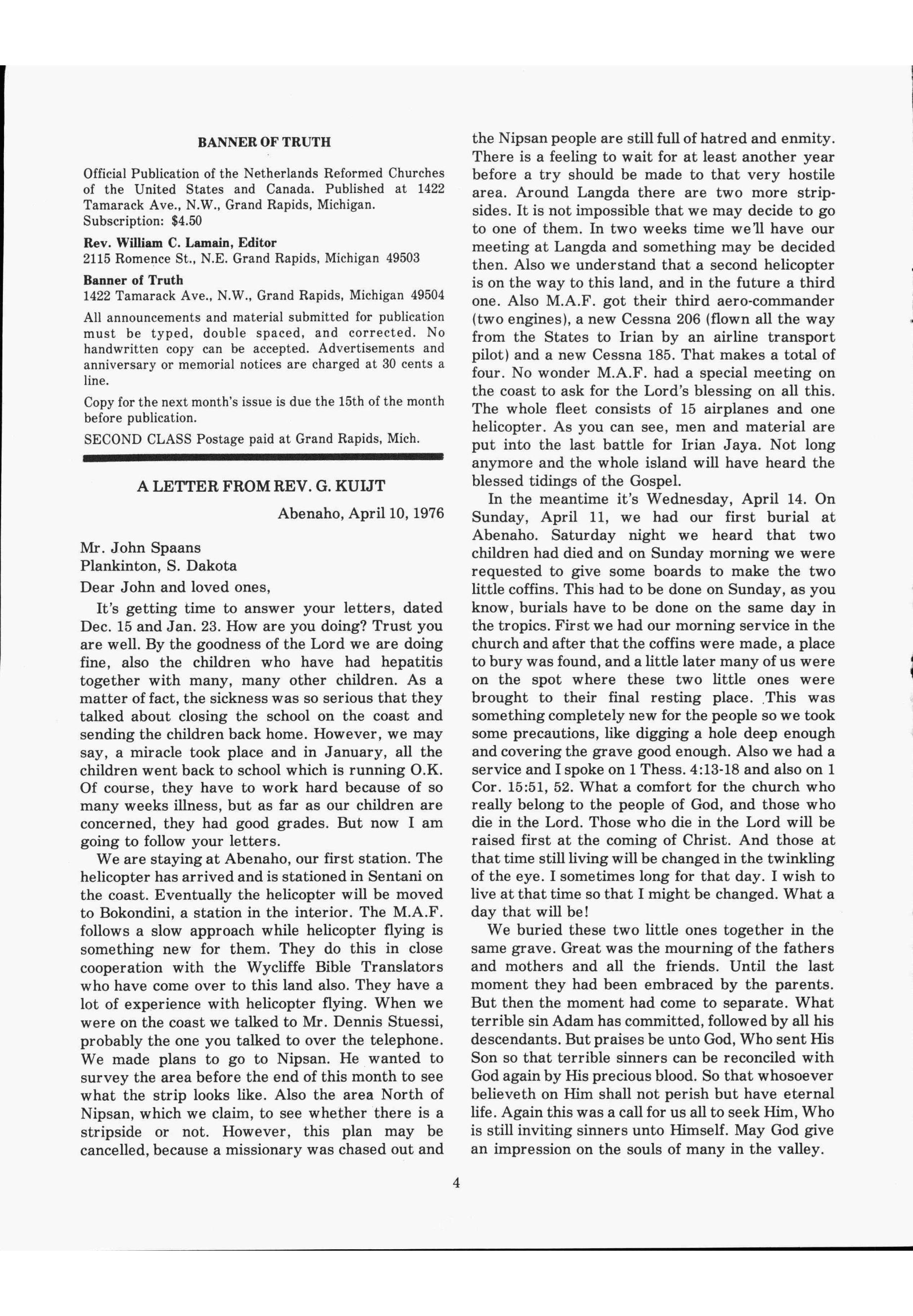 BANNER OF TRUTH

Official Publication of the Netherlands Reformed Churches of the United States and Canada. Published at 1422 Tamarack Ave., N.W., Grand Rapids, Michigan. Subscription: $4.50

Rev. William C. Lamain, Editor
2115 Romence St., N.E. Grand Rapids, Michigan 49503

Banner of Truth
1422 Tamarack Ave., N.W., Grand Rapids, Michigan 49504

All announcements and material submitted for publication must be typed, double spaced, and corrected. No handwritten copy can be accepted. Advertisements and anniversary or memorial notices are charged at 30 cents a line.

Copy for the next month's issue is due the 15th of the month before publication.

SECOND CLASS Postage paid at Grand Rapids, Mich.

A LETTER FROM REV. G. KUIJT

Abenaho, April 10, 1976

Mr. John Spaans
Plankinton, S. Dakota

Dear John and loved ones,

It's getting time to answer your letters, dated Dec. 15 and Jan. 23. How are you doing? Trust you are well. By the goodness of the Lord we are doing fine, also the children who have had hepatitis together with many, many other children. As a matter of fact, the sickness was so serious that they talked about closing the school on the coast and sending the children back home. However, we may say, a miracle took place and in January, all the children went back to school which is running O.K. Of course, they have to work hard because of so many weeks illness, but as far as our children are concerned, they had good grades. But now I am going to follow your letters.

We are staying at Abenaho, our first station. The helicopter has arrived and is stationed in Sentani on the coast. Eventually the helicopter will be moved to Bokondini, a station in the interior. The M.A.F. follows a slow approach while helicopter flying is something new for them. They do this in close cooperation with the Wycliffe Bible Translators who have come over to this land also. They have a lot of experience with helicopter flying. When we were on the coast we talked to Mr. Dennis Stuessi, probably the one you talked to over the telephone. We made plans to go to Nipsan. He wanted to survey the area before the end of this month to see what the strip looks like. Also the area North of Nipsan, which we claim, to see whether there is a stripside or not. However, this plan may be cancelled, because a missionary was chased out and the Nipsan people are still full of hatred and enmity. There is a feeling to wait for at least another year before a try should be made to that very hostile area. Around Langda there are two more stripsides. It is not impossible that we may decide to go to one of them. In two weeks time we'll have our meeting at Langda and something may be decided then. Also we understand that a second helicopter is on the way to this land, and in the future a third one. Also M.A.F. got their third aero-commander (two engines), a new Cessna 206 (flown all the way from the States to Irian by an airline transport pilot) and a new Cessna 185. That makes a total of four. No wonder M.A.F. had a special meeting on the coast to ask for the Lord's blessing on all this. The whole fleet consists of 15 airplanes and one helicopter. As you can see, men and material are put into the last battle for Irian Jaya. Not long anymore and the whole island will have heard the blessed tidings of the Gospel.

In the meantime it's Wednesday, April 14. On Sunday, April 11, we had our first burial at Abenaho. Saturday night we heard that two children had died and on Sunday morning we were requested to give some boards to make the two little coffins. This had to be done on Sunday, as you know, burials have to be done on the same day in the tropics. First we had our morning service in the church and after that the coffins were made, a place to bury was found, and a little later many of us were on the spot where these two little ones were brought to their final resting place. This was something completely new for the people so we took some precautions, like digging a hole deep enough and covering the grave good enough. Also we had a service and I spoke on 1 Thess. 4:13-18 and also on 1 Cor. 15:51, 52. What a comfort for the church who really belong to the people of God, and those who die in the Lord. Those who die in the Lord will be raised first at the coming of Christ. And those at that time still living will be changed in the twinkling of the eye. I sometimes long for that day. I wish to live at that time so that I might be changed. What a day that will be!

We buried these two little ones together in the same grave. Great was the mourning of the fathers and mothers and all the friends. Until the last moment they had been embraced by the parents. But then the moment had come to separate. What terrible sin Adam has committed, followed by all his descendants. But praises be unto God, Who sent His Son so that terrible sinners can be reconciled with God again by His precious blood. So that whosoever believeth on Him shall not perish but have eternal life. Again this was a call for us all to seek Him, Who is still inviting sinners unto Himself. May God give an impression on the souls of many in the valley.

4